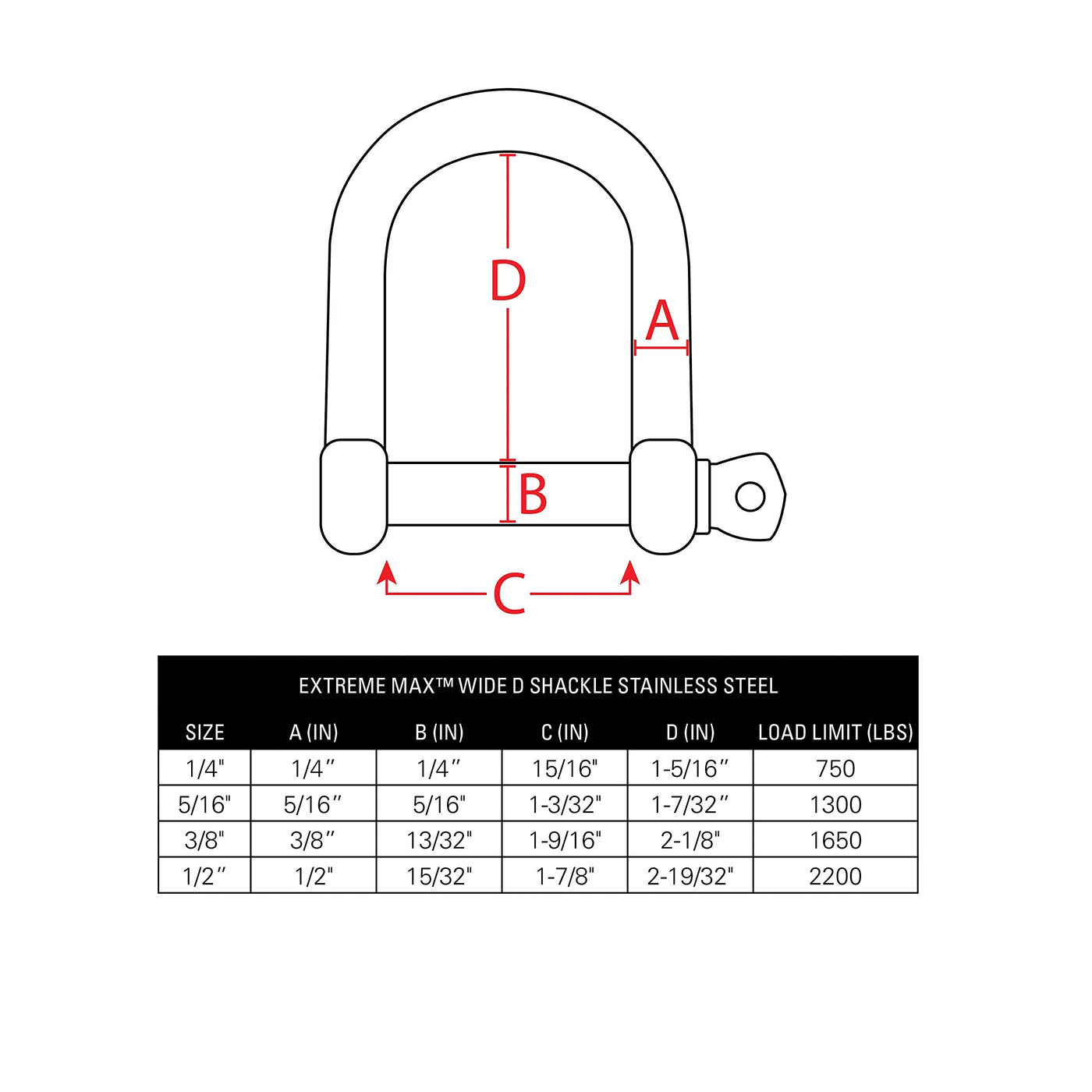 D

A

B

C

EXTREME MAX™ WIDE D SHACKLE STAINLESS STEEL

| SIZE | A (IN) | B (IN) | C (IN) | D (IN) | LOAD LIMIT (LBS) |
|---|---|---|---|---|---|
| 1/4" | 1/4″ | 1/4″ | 15/16" | 1-5/16″ | 750 |
| 5/16" | 5/16″ | 5/16" | 1-3/32" | 1-7/32″ | 1300 |
| 3/8" | 3/8″ | 13/32" | 1-9/16" | 2-1/8" | 1650 |
| 1/2″ | 1/2" | 15/32" | 1-7/8" | 2-19/32" | 2200 |